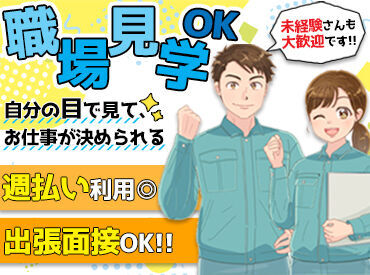 職場見学OK

未経験さんも大歓迎です!!

自分の目で見て、お仕事が決められる

週払い利用◎

出張面接OK!!